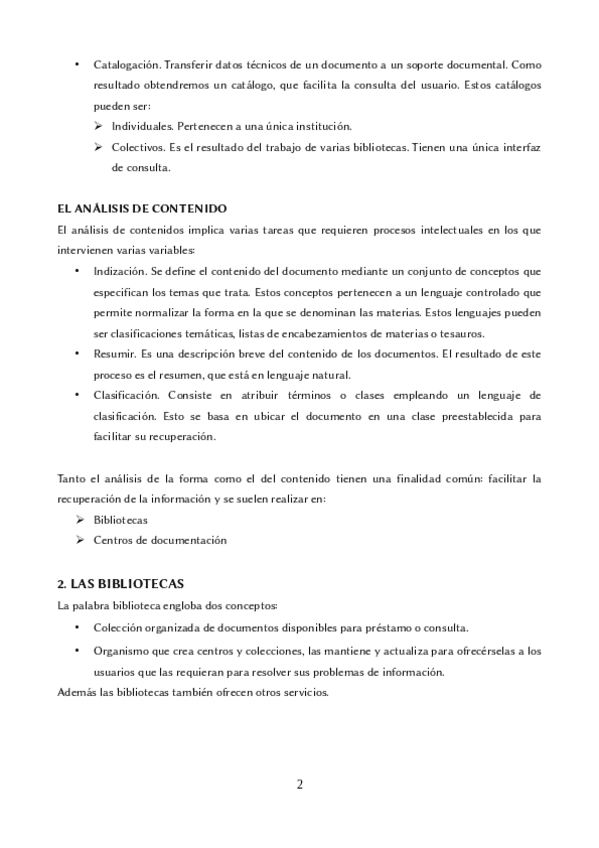 • Catalogación. Transferir datos técnicos de un documento a un soporte documental. Como resultado obtendremos un catálogo, que facilita la consulta del usuario. Estos catálogos pueden ser:
➢ Individuales. Pertenecen a una única institución.
➢ Colectivos. Es el resultado del trabajo de varias bibliotecas. Tienen una única interfaz de consulta.

EL ANÁLISIS DE CONTENIDO
El análisis de contenidos implica varias tareas que requieren procesos intelectuales en los que intervienen varias variables:
• Indización. Se define el contenido del documento mediante un conjunto de conceptos que especifican los temas que trata. Estos conceptos pertenecen a un lenguaje controlado que permite normalizar la forma en la que se denominan las materias. Estos lenguajes pueden ser clasificaciones temáticas, listas de encabezamientos de materias o tesauros.
• Resumir. Es una descripción breve del contenido de los documentos. El resultado de este proceso es el resumen, que está en lenguaje natural.
• Clasificación. Consiste en atribuir términos o clases empleando un lenguaje de clasificación. Esto se basa en ubicar el documento en una clase preestablecida para facilitar su recuperación.

Tanto el análisis de la forma como el del contenido tienen una finalidad común: facilitar la recuperación de la información y se suelen realizar en:
➢ Bibliotecas
➢ Centros de documentación

2. LAS BIBLIOTECAS
La palabra biblioteca engloba dos conceptos:
• Colección organizada de documentos disponibles para préstamo o consulta.
• Organismo que crea centros y colecciones, las mantiene y actualiza para ofrecérselas a los usuarios que las requieran para resolver sus problemas de información.
Además las bibliotecas también ofrecen otros servicios.

2